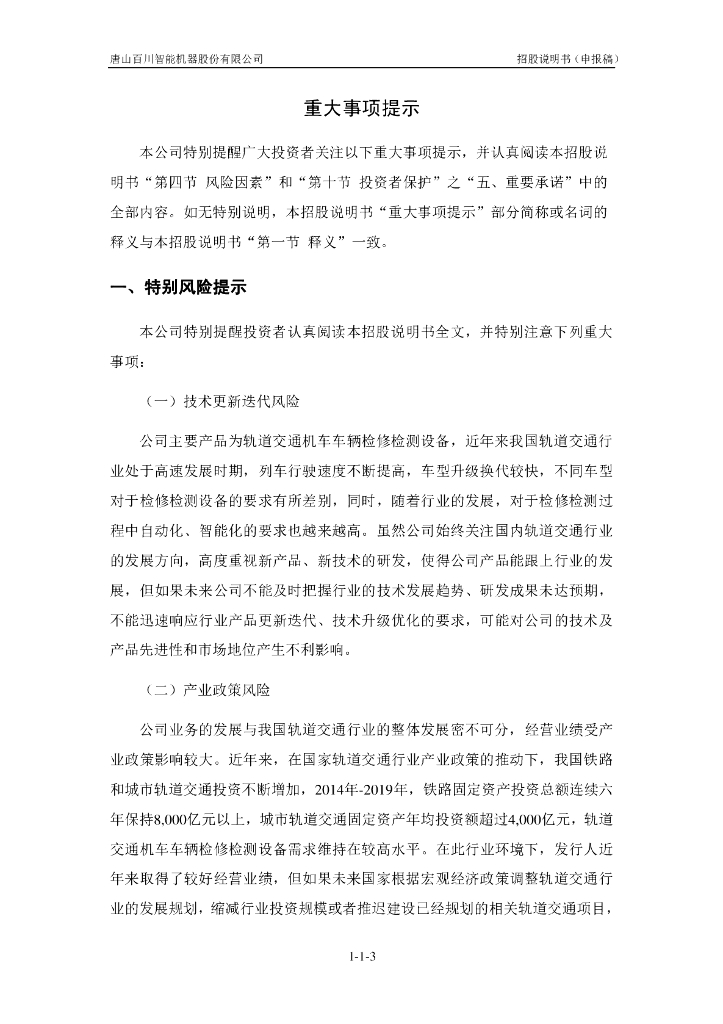 唐山百川智能机器股份有限公司

招股说明书（申报稿）

重大事项提示

本公司特别提醒广大投资者关注以下重大事项提示，并认真阅读本招股说明书“第四节 风险因素”和“第十节 投资者保护”之“五、重要承诺”中的全部内容。如无特别说明，本招股说明书“重大事项提示”部分简称或名词的释义与本招股说明书“第一节 释义”一致。

一、特别风险提示

本公司特别提醒投资者认真阅读本招股说明书全文，并特别注意下列重大事项：

（一）技术更新迭代风险

公司主要产品为轨道交通机车车辆检修检测设备，近年来我国轨道交通行业处于高速发展时期，列车行驶速度不断提高，车型升级换代较快，不同车型对于检修检测设备的要求有所差别，同时，随着行业的发展，对于检修检测过程中自动化、智能化的要求也越来越高。虽然公司始终关注国内轨道交通行业的发展方向，高度重视新产品、新技术的研发，使得公司产品能跟上行业的发展，但如果未来公司不能及时把握行业的技术发展趋势、研发成果未达预期，不能迅速响应行业产品更新迭代、技术升级优化的要求，可能对公司的技术及产品先进性和市场地位产生不利影响。

（二）产业政策风险

公司业务的发展与我国轨道交通行业的整体发展密不可分，经营业绩受产业政策影响较大。近年来，在国家轨道交通行业产业政策的推动下，我国铁路和城市轨道交通投资不断增加，2014年-2019年，铁路固定资产投资总额连续六年保持8,000亿元以上，城市轨道交通固定资产年均投资额超过4,000亿元，轨道交通机车车辆检修检测设备需求维持在较高水平。在此行业环境下，发行人近年来取得了较好经营业绩，但如果未来国家根据宏观经济政策调整轨道交通行业的发展规划，缩减行业投资规模或者推迟建设已经规划的相关轨道交通项目，

1-1-3